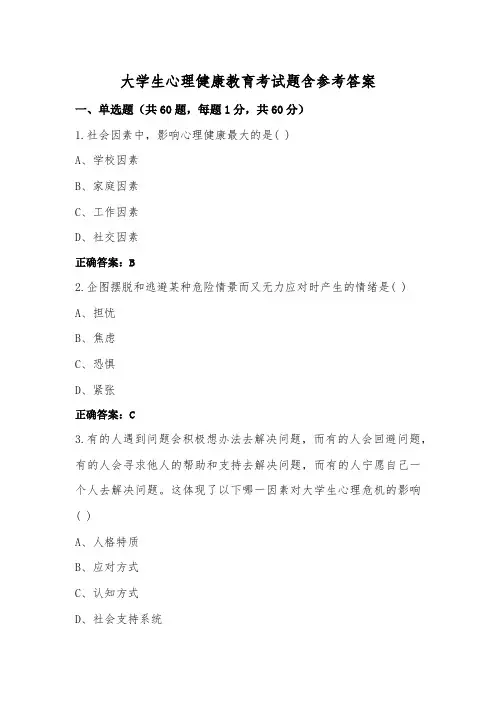 大学生心理健康教育考试题含参考答案

一、单选题（共60题，每题1分，共60分）

1.社会因素中，影响心理健康最大的是( )

A、学校因素

B、家庭因素

C、工作因素

D、社交因素

正确答案：B

2.企图摆脱和逃避某种危险情景而又无力应对时产生的情绪是( )

A、担忧

B、焦虑

C、恐惧

D、紧张

正确答案：C

3.有的人遇到问题会积极想办法去解决问题，而有的人会回避问题，有的人会寻求他人的帮助和支持去解决问题，而有的人宁愿自己一个人去解决问题。这体现了以下哪一因素对大学生心理危机的影响( )

A、人格特质

B、应对方式

C、认知方式

D、社会支持系统